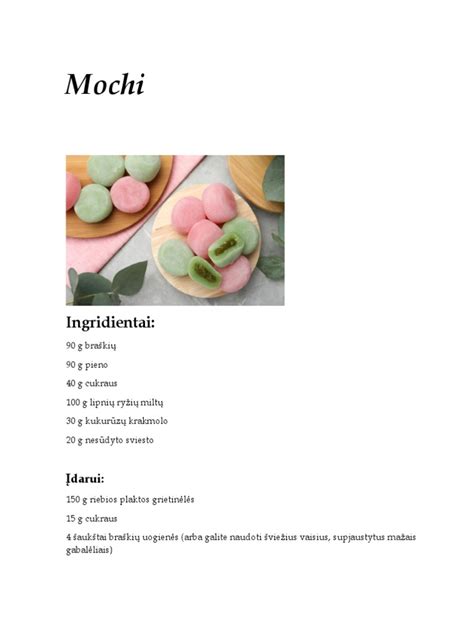 Mochi

Ingridientai:

90 g braškių

90 g pieno

40 g cukraus

100 g lipnių ryžių miltų

30 g kukurūzų krakmolo

20 g nesūdyto sviesto

Įdarui:

150 g riebios plaktos grietinėlės

15 g cukraus

4 šaukštai braškių uogienės (arba galite naudoti šviežius vaisius, supjaustytus mažais gabalėliais)